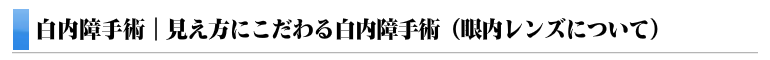 白内障手術｜見え方にこだわる白内障手術（眼内レンズについて）